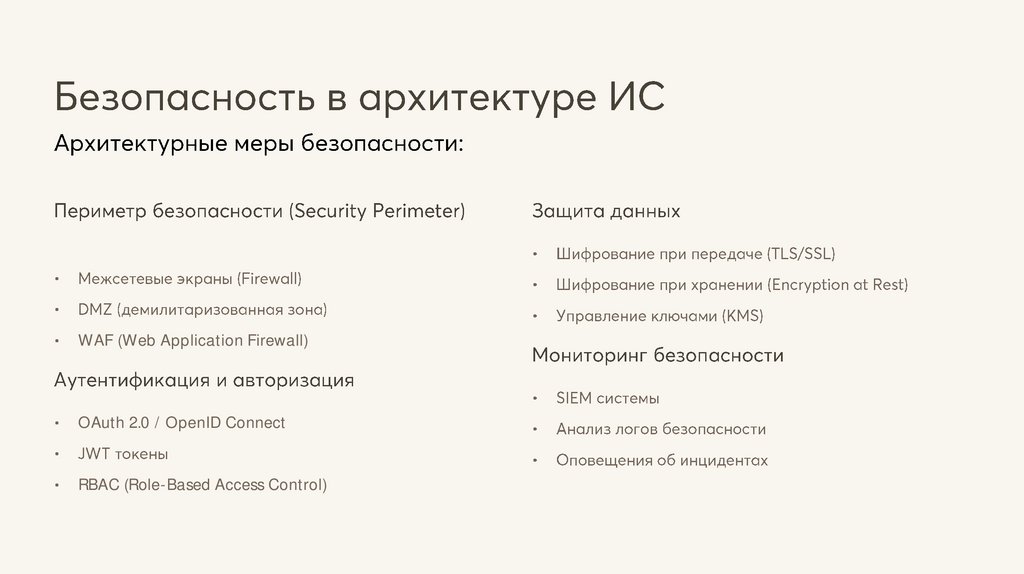 Безопасность в архитектуре ИС

Архитектурные меры безопасности:

Периметр безопасности (Security Perimeter)

• Межсетевые экраны (Firewall)
• DMZ (демилитаризованная зона)
• WAF (Web Application Firewall)

Аутентификация и авторизация

• OAuth 2.0 / OpenID Connect
• JWT токены
• RBAC (Role-Based Access Control)

Защита данных

• Шифрование при передаче (TLS/SSL)
• Шифрование при хранении (Encryption at Rest)
• Управление ключами (KMS)

Мониторинг безопасности

• SIEM системы
• Анализ логов безопасности
• Оповещения об инцидентах